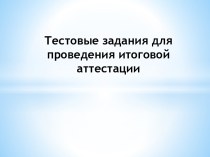 Тестовые задания для проведения итоговой аттестации